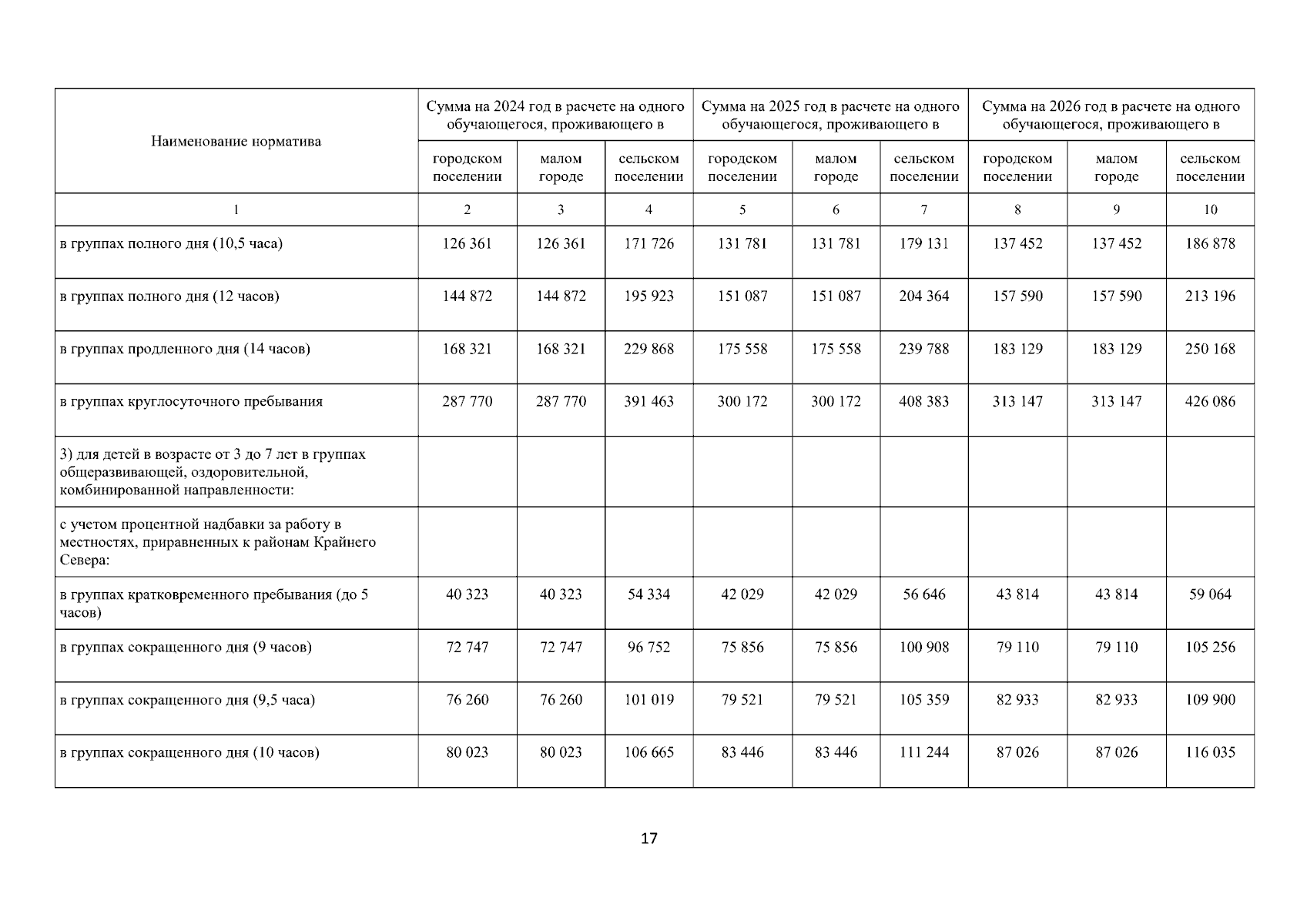 | Наименование норматива | Сумма на 2024 год в расчете на одного обучающегося, проживающего в | | | Сумма на 2025 год в расчете на одного обучающегося, проживающего в | | | Сумма на 2026 год в расчете на одного обучающегося, проживающего в | | |
|---|---|---|---|---|---|---|---|---|---|
| | городском поселении | малом городе | сельском поселении | городском поселении | малом городе | сельском поселении | городском поселении | малом городе | сельском поселении |
| 1 | 2 | 3 | 4 | 5 | 6 | 7 | 8 | 9 | 10 |
| в группах полного дня (10,5 часа) | 126 361 | 126 361 | 171 726 | 131 781 | 131 781 | 179 131 | 137 452 | 137 452 | 186 878 |
| в группах полного дня (12 часов) | 144 872 | 144 872 | 195 923 | 151 087 | 151 087 | 204 364 | 157 590 | 157 590 | 213 196 |
| в группах продленного дня (14 часов) | 168 321 | 168 321 | 229 868 | 175 558 | 175 558 | 239 788 | 183 129 | 183 129 | 250 168 |
| в группах круглосуточного пребывания | 287 770 | 287 770 | 391 463 | 300 172 | 300 172 | 408 383 | 313 147 | 313 147 | 426 086 |
| 3) для детей в возрасте от 3 до 7 лет в группах общеразвивающей, оздоровительной, комбинированной направленности: | | | | | | | | | |
| с учетом процентной надбавки за работу в местностях, приравненных к районам Крайнего Севера: | | | | | | | | | |
| в группах кратковременного пребывания (до 5 часов) | 40 323 | 40 323 | 54 334 | 42 029 | 42 029 | 56 646 | 43 814 | 43 814 | 59 064 |
| в группах сокращенного дня (9 часов) | 72 747 | 72 747 | 96 752 | 75 856 | 75 856 | 100 908 | 79 110 | 79 110 | 105 256 |
| в группах сокращенного дня (9,5 часа) | 76 260 | 76 260 | 101 019 | 79 521 | 79 521 | 105 359 | 82 933 | 82 933 | 109 900 |
| в группах сокращенного дня (10 часов) | 80 023 | 80 023 | 106 665 | 83 446 | 83 446 | 111 244 | 87 026 | 87 026 | 116 035 |

17